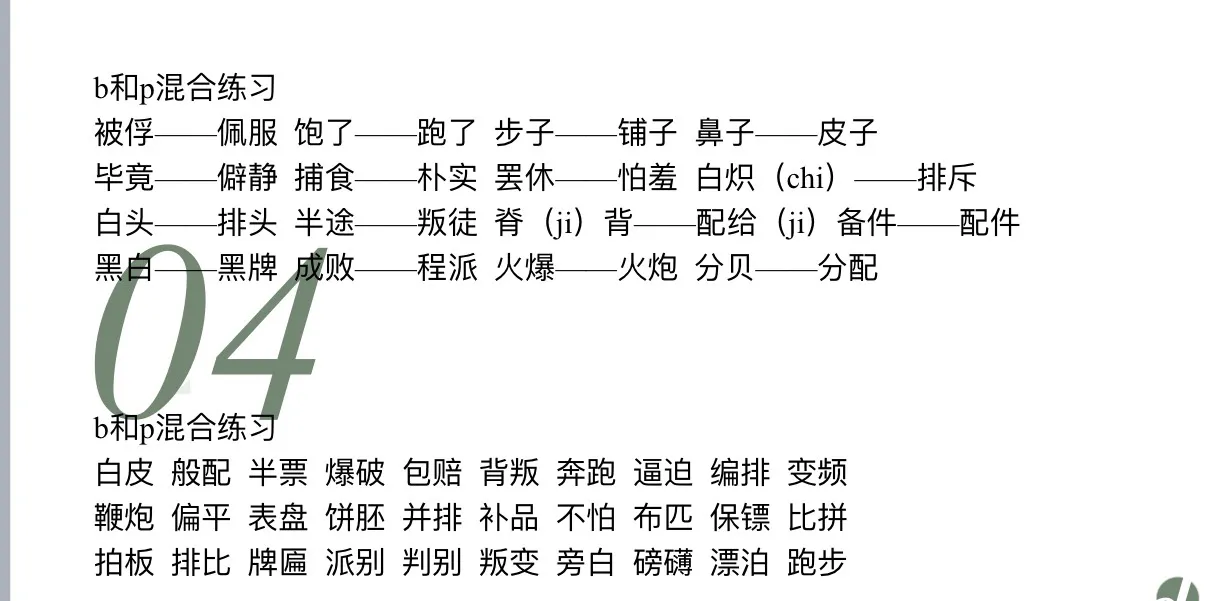 b和p混合练习
被俘——佩服 饱了——跑了 步子——铺子 鼻子——皮子
毕竟——僻静 捕食——朴实 罢休——怕羞 白炽（chi）——排斥
白头——排头 半途——叛徒 脊（ji）背——配给（ji）备件——配件
黑白——黑牌 成败——程派 火爆——火炮 分贝——分配

04

b和p混合练习
白皮 般配 半票 爆破 包赔 背叛 奔跑 逼迫 编排 变频
鞭炮 偏平 表盘 饼胚 并排 补品 不怕 布匹 保镖 比拼
拍板 排比 牌匾 派别 判别 叛变 旁白 磅礴 漂泊 跑步